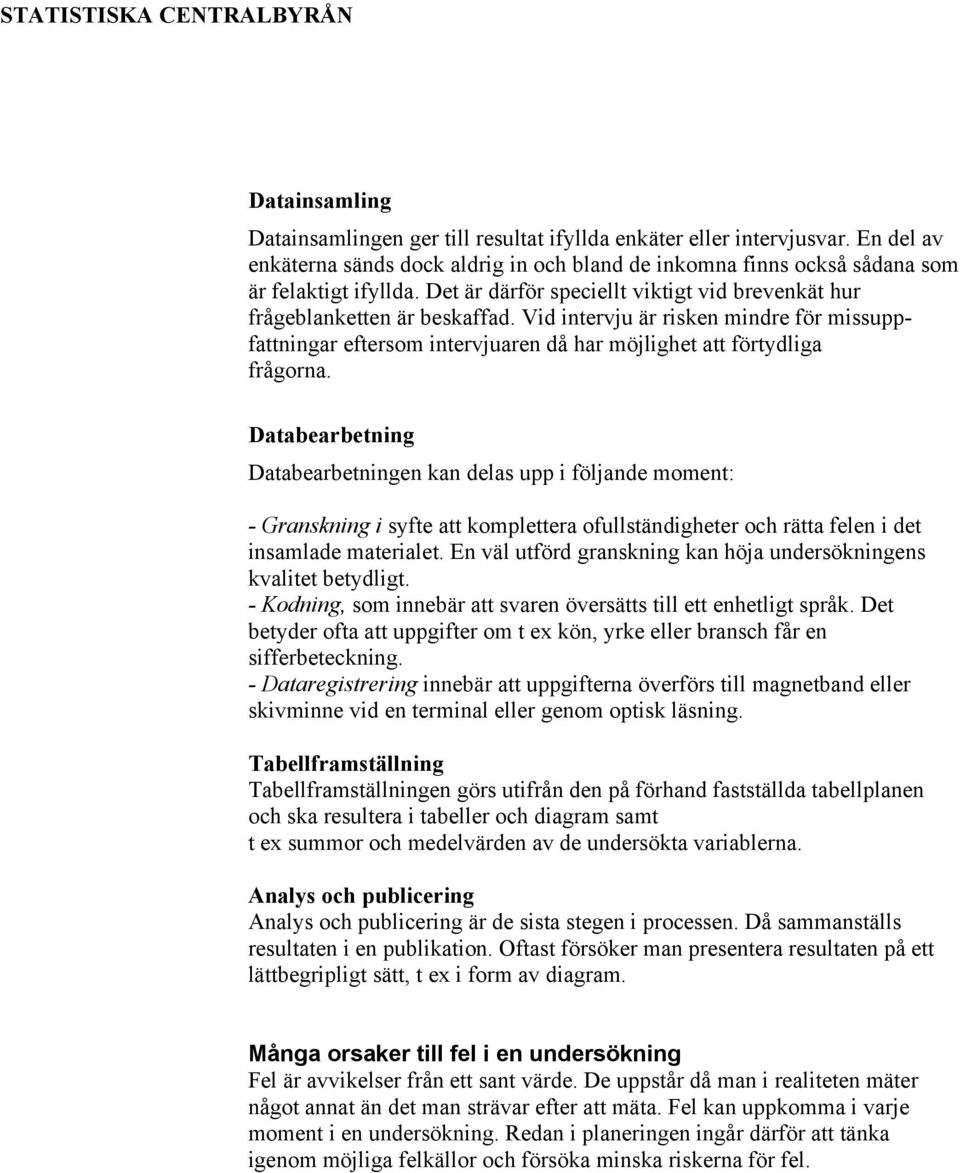 STATISTISKA CENTRALBYRÅN

Datainsamling

Datainsamlingen ger till resultat ifyllda enkäter eller intervjusvar. En del av enkäterna sänds dock aldrig in och bland de inkomna finns också sådana som är felaktigt ifyllda. Det är därför speciellt viktigt vid brevenkät hur frågeblanketten är beskaffad. Vid intervju är risken mindre för missuppfattningar eftersom intervjuaren då har möjlighet att förtydliga frågorna.

Databearbetning

Databearbetningen kan delas upp i följande moment:

- Granskning i syfte att komplettera ofullständigheter och rätta felen i det insamlade materialet. En väl utförd granskning kan höja undersökningens kvalitet betydligt.
- Kodning, som innebär att svaren översätts till ett enhetligt språk. Det betyder ofta att uppgifter om t ex kön, yrke eller bransch får en sifferbeteckning.
- Dataregistrering innebär att uppgifterna överförs till magnetband eller skivminne vid en terminal eller genom optisk läsning.

Tabellframställning
Tabellframställningen görs utifrån den på förhand fastställda tabellplanen och ska resultera i tabeller och diagram samt
t ex summor och medelvärden av de undersökta variablerna.

Analys och publicering
Analys och publicering är de sista stegen i processen. Då sammanställs resultaten i en publikation. Oftast försöker man presentera resultaten på ett lättbegripligt sätt, t ex i form av diagram.

Många orsaker till fel i en undersökning
Fel är avvikelser från ett sant värde. De uppstår då man i realiteten mäter något annat än det man strävar efter att mäta. Fel kan uppkomma i varje moment i en undersökning. Redan i planeringen ingår därför att tänka igenom möjliga felkällor och försöka minska riskerna för fel.